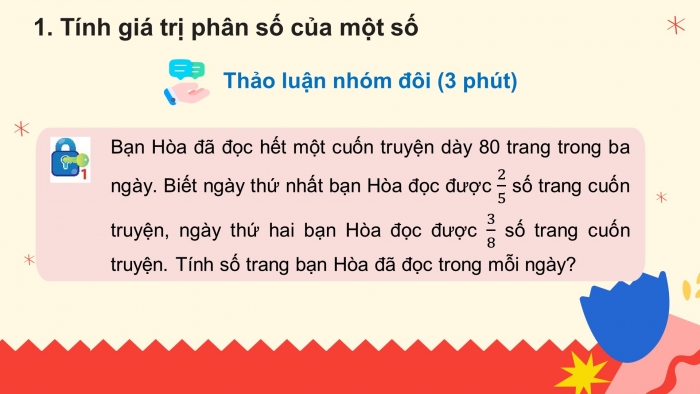 1. Tính giá trị phân số của một số

Thảo luận nhóm đôi (3 phút)

1

Bạn Hòa đã đọc hết một cuốn truyện dày 80 trang trong ba ngày. Biết ngày thứ nhất bạn Hòa đọc được $\frac{2}{5}$ số trang cuốn truyện, ngày thứ hai bạn Hòa đọc được $\frac{3}{8}$ số trang cuốn truyện. Tính số trang bạn Hòa đã đọc trong mỗi ngày?